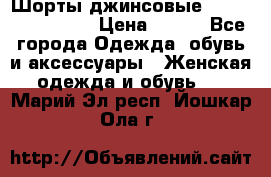 Шорты джинсовые Цена Все города Одежда обувь и аксессуары Женская одежда и обувь Марий Эл респ Йошкар Ола г

http://Объявлений.сайт